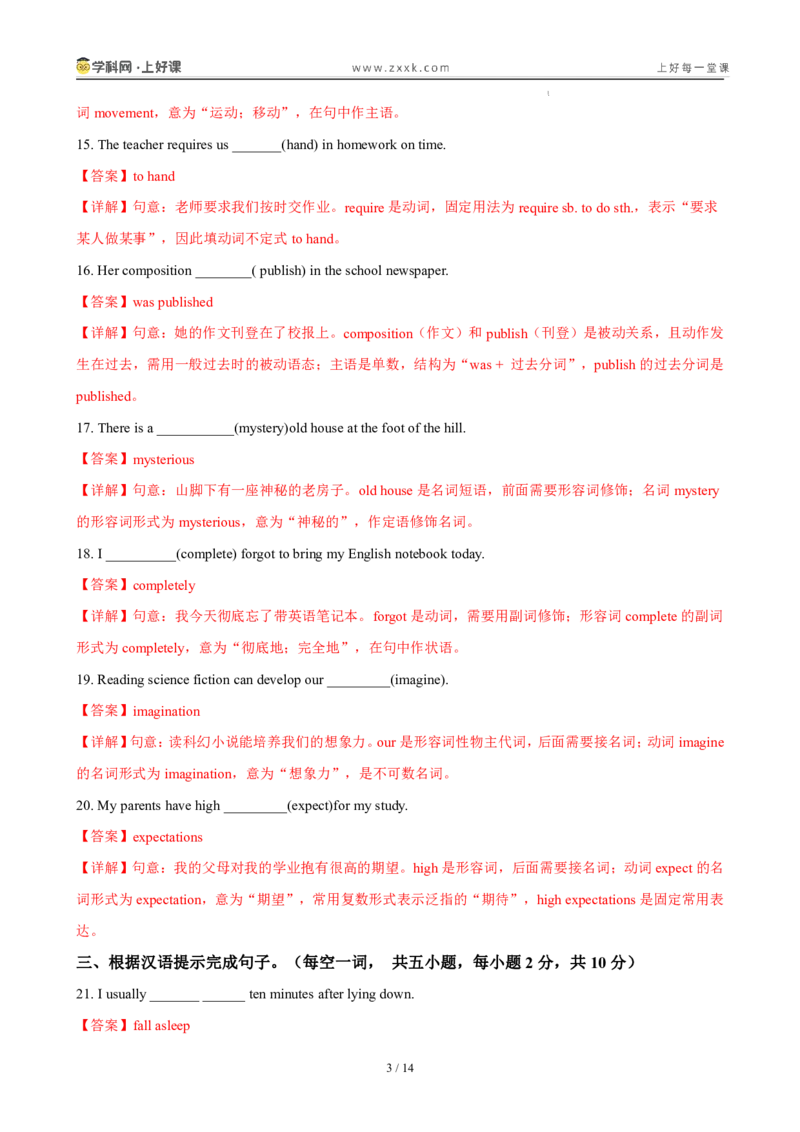 学科网·上好课 www.zxxk.com 上好每一堂课

词movement，意为“运动；移动”，在句中作主语。

15. The teacher requires us ____(hand) in homework on time.

【答案】to hand

【详解】句意：老师要求我们按时交作业。require是动词，固定用法为require sb. to do sth.，表示“要求某人做某事”，因此填动词不定式to hand。

16. Her composition ____( publish) in the school newspaper.

【答案】was published

【详解】句意：她的作文刊登在了校报上。composition（作文）和publish（刊登）是被动关系，且动作发生在过去，需用一般过去时的被动语态；主语是单数，结构为“was + 过去分词”，publish的过去分词是published。

17. There is a ____(mystery)old house at the foot of the hill.

【答案】mysterious

【详解】句意：山脚下有一座神秘的老房子。old house是名词短语，前面需要形容词修饰；名词mystery的形容词形式为mysterious，意为“神秘的”，作定语修饰名词。

18. I ____(complete) forgot to bring my English notebook today.

【答案】completely

【详解】句意：我今天彻底忘了带英语笔记本。forgot是动词，需要用副词修饰；形容词complete的副词形式为completely，意为“彻底地；完全地”，在句中作状语。

19. Reading science fiction can develop our ____(imagine).

【答案】imagination

【详解】句意：读科幻小说能培养我们的想象力。our是形容词性物主代词，后面需要接名词；动词imagine的名词形式为imagination，意为“想象力”，是不可数名词。

20. My parents have high ____(expect)for my study.

【答案】expectations

【详解】句意：我的父母对我的学业抱有很高的期望。high是形容词，后面需要接名词；动词expect的名词形式为expectation，意为“期望”，常用复数形式表示泛指的“期待”，high expectations是固定常用表达。

三、根据汉语提示完成句子。（每空一词， 共五小题，每小题2分，共10分）

21. I usually ____ ____ ten minutes after lying down.

【答案】fall asleep

3 / 14